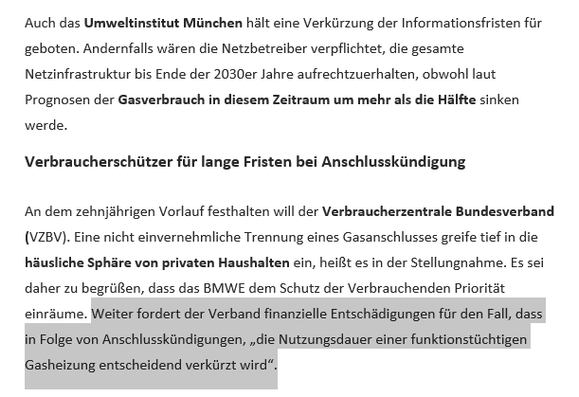 Auch das Umweltinstitut München hält eine Verkürzung der Informationsfristen für geboten. Andernfalls wären die Netzbetreiber verpflichtet, die gesamte Netzinfrastruktur bis Ende der 2030er Jahre aufrechtzuerhalten, obwohl laut Prognosen der Gasverbrauch in diesem Zeitraum um mehr als die Hälfte sinken werde.

Verbraucherschützer für lange Fristen bei Anschlusskündigung

An dem zehnjährigen Vorlauf festhalten will der Verbraucherzentrale Bundesverband (VZBV). Eine nicht einvernehmliche Trennung eines Gasanschlusses greife tief in die häusliche Sphäre von privaten Haushalten ein, heißt es in der Stellungnahme. Es sei daher zu begrüßen, dass das BMWE dem Schutz der Verbrauchenden Priorität einräume. Weiter fordert der Verband finanzielle Entschädigungen für den Fall, dass in Folge von Anschlusskündigungen, „die Nutzungsdauer einer funktionstüchtigen Gasheizung entscheidend verkürzt wird“.